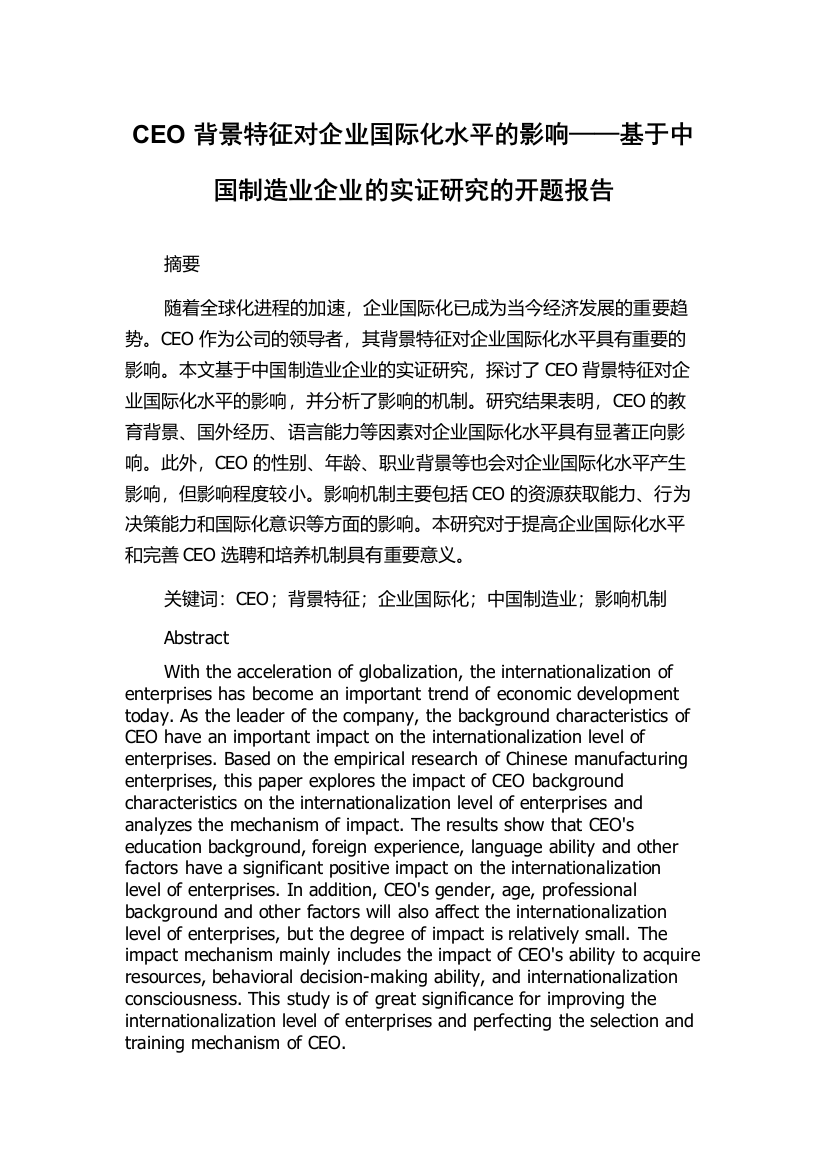 CEO 背景特征对企业国际化水平的影响——基于中国制造业企业的实证研究的开题报告

摘要

随着全球化进程的加速，企业国际化已成为当今经济发展的重要趋势。CEO 作为公司的领导者，其背景特征对企业国际化水平具有重要的影响。本文基于中国制造业企业的实证研究，探讨了 CEO 背景特征对企业国际化水平的影响，并分析了影响的机制。研究结果表明，CEO 的教育背景、国外经历、语言能力等因素对企业国际化水平具有显著正向影响。此外，CEO 的性别、年龄、职业背景等也会对企业国际化水平产生影响，但影响程度较小。影响机制主要包括 CEO 的资源获取能力、行为决策能力和国际化意识等方面的影响。本研究对于提高企业国际化水平和完善 CEO 选聘和培养机制具有重要意义。

关键词：CEO；背景特征；企业国际化；中国制造业；影响机制

Abstract

With the acceleration of globalization, the internationalization of enterprises has become an important trend of economic development today. As the leader of the company, the background characteristics of CEO have an important impact on the internationalization level of enterprises. Based on the empirical research of Chinese manufacturing enterprises, this paper explores the impact of CEO background characteristics on the internationalization level of enterprises and analyzes the mechanism of impact. The results show that CEO's education background, foreign experience, language ability and other factors have a significant positive impact on the internationalization level of enterprises. In addition, CEO's gender, age, professional background and other factors will also affect the internationalization level of enterprises, but the degree of impact is relatively small. The impact mechanism mainly includes the impact of CEO's ability to acquire resources, behavioral decision-making ability, and internationalization consciousness. This study is of great significance for improving the internationalization level of enterprises and perfecting the selection and training mechanism of CEO.